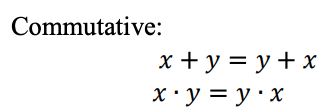 Commutative:

$x + y = y + x$

$x \cdot y = y \cdot x$